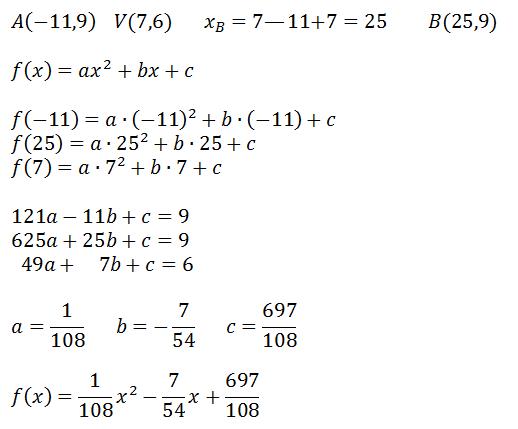 $A(-11,9)$   $V(7,6)$   $x_B = 7—11+7 = 25$   $B(25,9)$

$f(x) = ax^2 + bx + c$

$f(-11) = a \cdot (-11)^2 + b \cdot (-11) + c$
$f(25) = a \cdot 25^2 + b \cdot 25 + c$
$f(7) = a \cdot 7^2 + b \cdot 7 + c$

$121a - 11b + c = 9$
$625a + 25b + c = 9$
$49a + 7b + c = 6$

$a = \frac{1}{108}$   $b = -\frac{7}{54}$   $c = \frac{697}{108}$

$f(x) = \frac{1}{108}x^2 - \frac{7}{54}x + \frac{697}{108}$